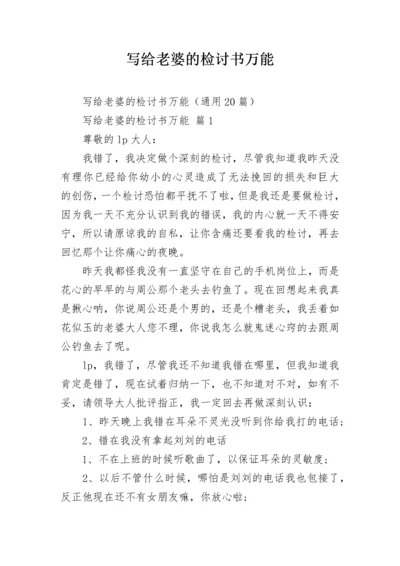 写给老婆的检讨书万能

写给老婆的检讨书万能（通用20篇）

写给老婆的检讨书万能 篇1

尊敬的lp大人：

我错了，我决定做个深刻的检讨，尽管我知道我昨天没有理你已经给你幼小的心灵造成了无法挽回的损失和巨大的创伤，一个检讨恐怕都平抚不了啦，但是我还是要做检讨，因为我一天不充分认识到我的错误，我的内心就一天不得安宁，所以请原谅我的自私，让你含痛还要看我的检讨，再去回忆那个让你痛心的夜晚。

昨天我都怪我没有一直坚守在自己的手机岗位上，而是花心的早早的与周公那个老头去钓鱼了。现在回想起来我真是揪心呐，你说周公还是个男的，还是个糟老头，我丢着如花似玉的老婆大人您不理，你说我怎么就鬼迷心窍的去跟周公钓鱼去了呢。

lp，我错了，尽管我还不知道我错在哪里，但我知道我肯定是错了，现在试着归纳一下，也不知道对不对，如有不妥，请领导大人批评指正，我一定回去再做深刻认识：

1、昨天晚上我错在耳朵不灵光没听到你给我打的电话；

2、错在我没有拿起刘刘的电话

1、不在上班的时候听歌曲了，以保证耳朵的灵敏度；

2、以后不管什么时候，哪怕是刘刘的电话我也包接了，反正他现在还不有女朋友嘛，你放心啦；